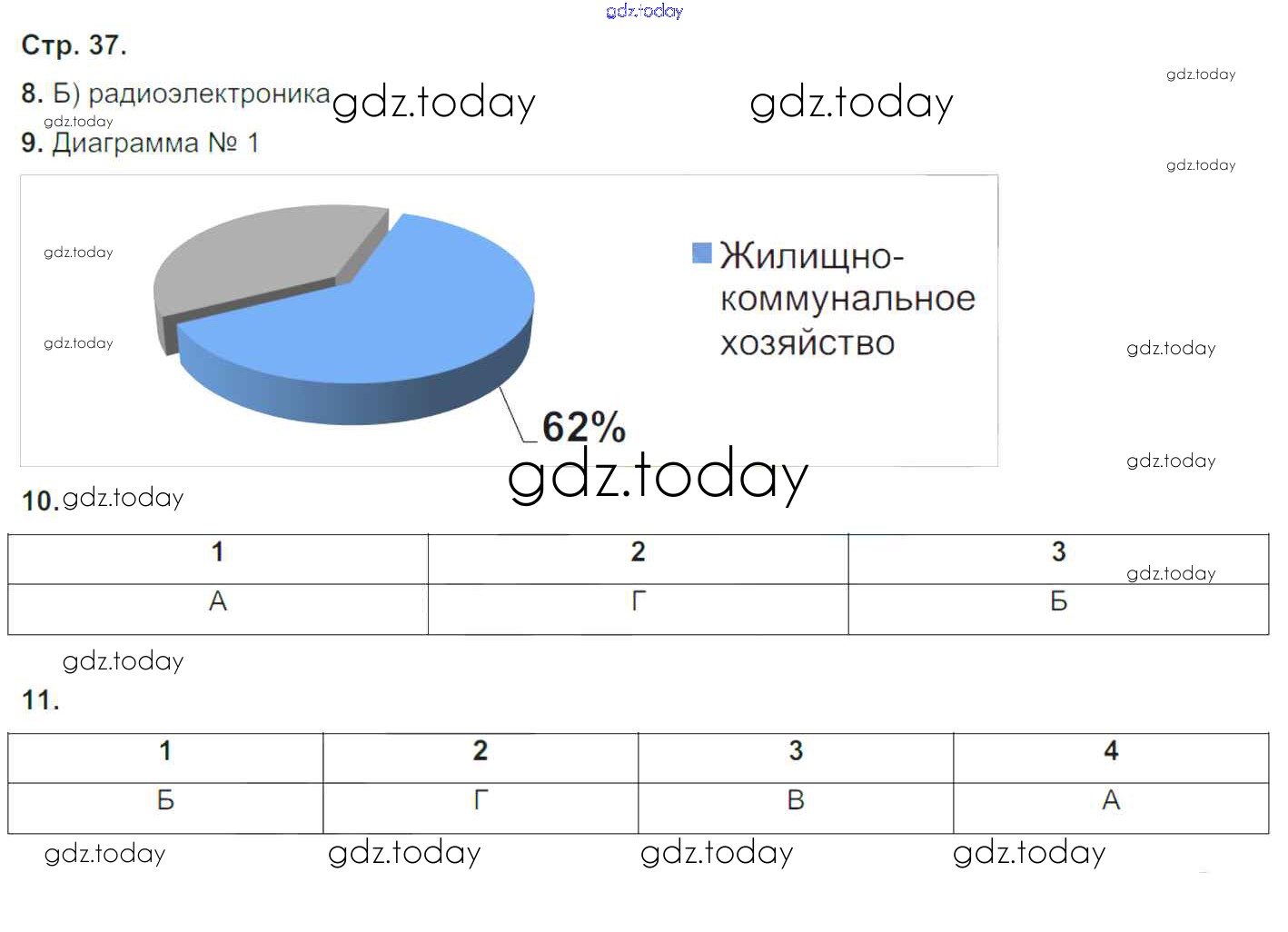 Стр. 37.

8. Б) радиоэлектроника

9. Диаграмма № 1

Жилищно-коммунальное хозяйство

62%

10.

| 1 | 2 | 3 |
|---|---|---|
| А | Г | Б |

11.

| 1 | 2 | 3 | 4 |
|---|---|---|---|
| Б | Г | В | А |

gdz.today